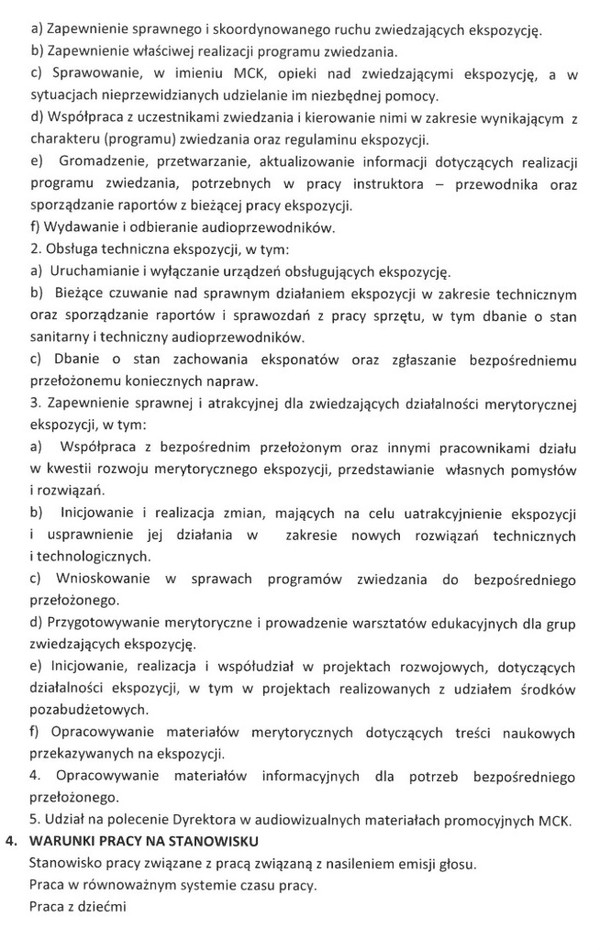 a) Zapewnienie sprawnego i skoordynowanego ruchu zwiedzających ekspozycję.
b) Zapewnienie właściwej realizacji programu zwiedzania.
c) Sprawowanie, w imieniu MCK, opieki nad zwiedzającymi ekspozycję, a w sytuacjach nieprzewidzianych udzielanie im niezbędnej pomocy.
d) Współpraca z uczestnikami zwiedzania i kierowanie nimi w zakresie wynikającym z charakteru (programu) zwiedzania oraz regulaminu ekspozycji.
e) Gromadzenie, przetwarzanie, aktualizowanie informacji dotyczących realizacji programu zwiedzania, potrzebnych w pracy instruktora – przewodnika oraz sporządzanie raportów z bieżącej pracy ekspozycji.
f) Wydawanie i odbieranie audioprzewodników.
2. Obsługa techniczna ekspozycji, w tym:
a) Uruchamianie i wyłączanie urządzeń obsługujących ekspozycję.
b) Bieżące czuwanie nad sprawnym działaniem ekspozycji w zakresie technicznym oraz sporządzanie raportów i sprawozdań z pracy sprzętu, w tym dbanie o stan sanitarny i techniczny audioprzewodników.
c) Dbanie o stan zachowania eksponatów oraz zgłaszanie bezpośredniemu przełożonemu koniecznych napraw.
3. Zapewnienie sprawnej i atrakcyjnej dla zwiedzających działalności merytorycznej ekspozycji, w tym:
a) Współpraca z bezpośrednim przełożonym oraz innymi pracownikami działu w kwestii rozwoju merytorycznego ekspozycji, przedstawianie własnych pomysłów i rozwiązań.
b) Inicjowanie i realizacja zmian, mających na celu uatrakcyjnienie ekspozycji i usprawnienie jej działania w zakresie nowych rozwiązań technicznych i technologicznych.
c) Wnioskowanie w sprawach programów zwiedzania do bezpośredniego przełożonego.
d) Przygotowywanie merytoryczne i prowadzenie warsztatów edukacyjnych dla grup zwiedzających ekspozycję.
e) Inicjowanie, realizacja i współudział w projektach rozwojowych, dotyczących działalności ekspozycji, w tym w projektach realizowanych z udziałem środków pozabudżetowych.
f) Opracowywanie materiałów merytorycznych dotyczących treści naukowych przekazywanych na ekspozycji.
4. Opracowywanie materiałów informacyjnych dla potrzeb bezpośredniego przełożonego.
5. Udział na polecenie Dyrektora w audiowizualnych materiałach promocyjnych MCK.
4. WARUNKI PRACY NA STANOWISKU
Stanowisko pracy związane z pracą związaną z nasileniem emisji głosu.
Praca w równoważnym systemie czasu pracy.
Praca z dziećmi